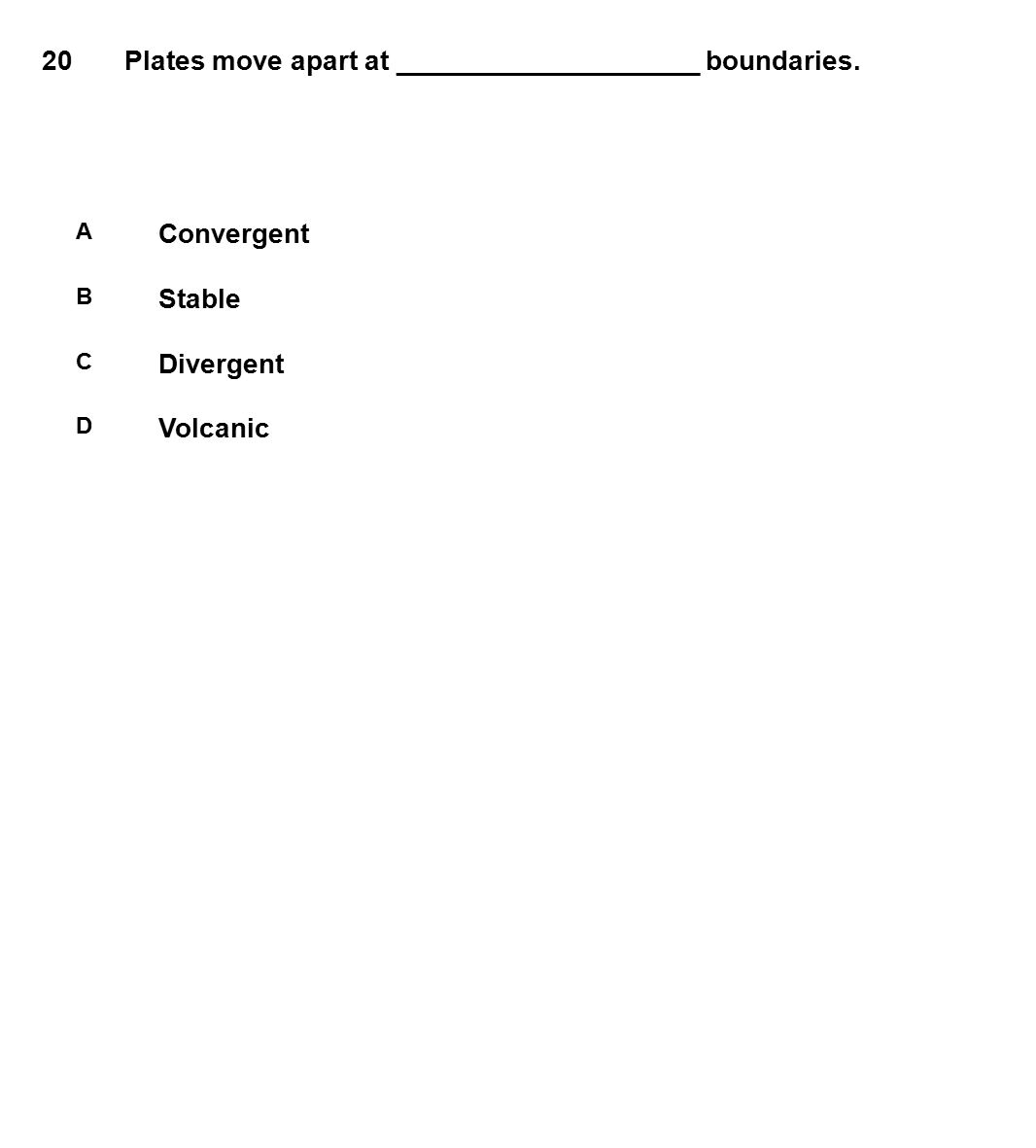 20 Plates move apart at ____________________ boundaries.

A Convergent

B Stable

C Divergent

D Volcanic